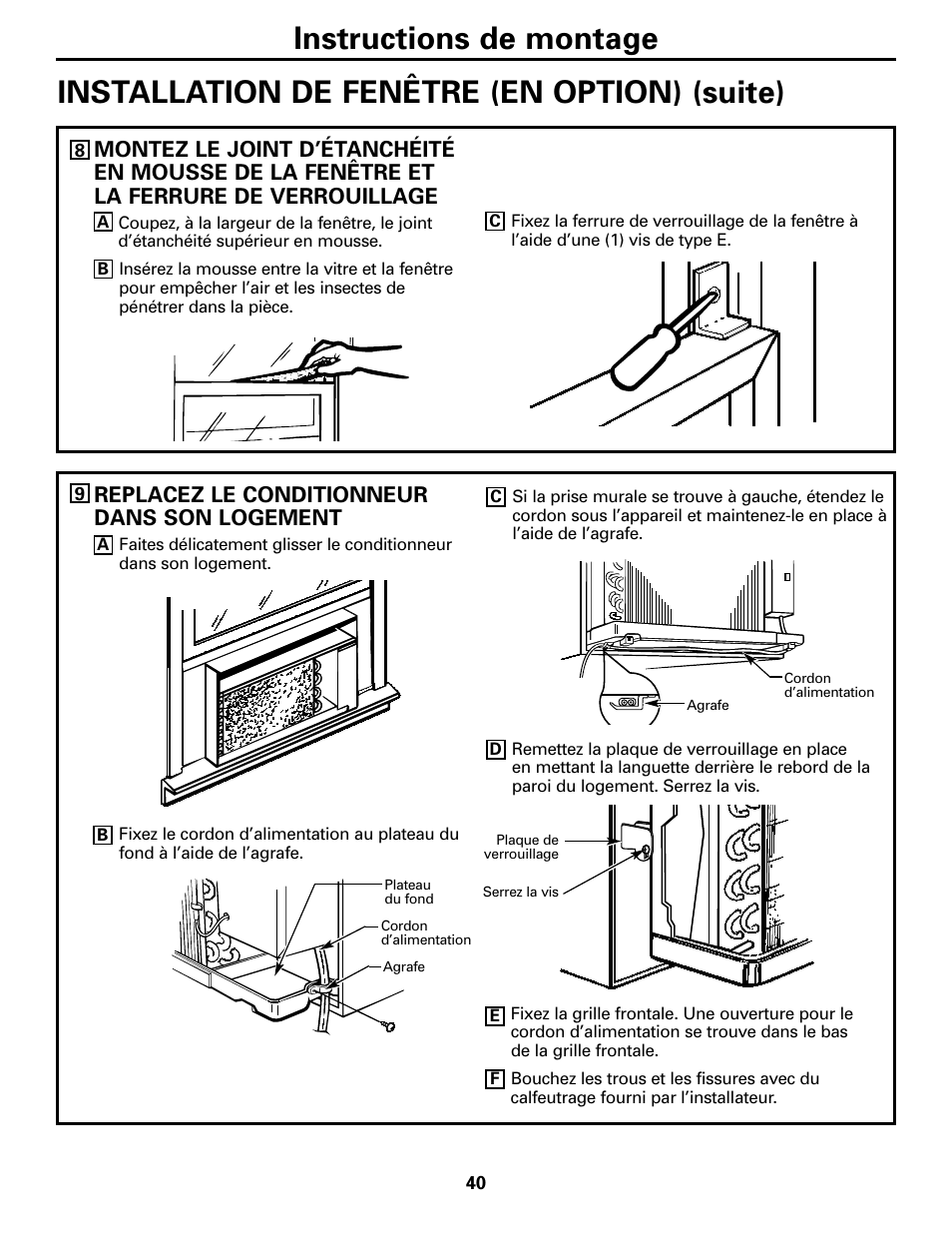 Instructions de montage

INSTALLATION DE FENÊTRE (EN OPTION) (suite)

8 MONTEZ LE JOINT D'ÉTANCHÉITÉ EN MOUSSE DE LA FENÊTRE ET LA FERRURE DE VERROUILLAGE

A Coupez, à la largeur de la fenêtre, le joint d'étanchéité supérieur en mousse.

B Insérez la mousse entre la vitre et la fenêtre pour empêcher l'air et les insectes de pénétrer dans la pièce.

C Fixez la ferrure de verrouillage de la fenêtre à l'aide d'une (1) vis de type E.

9 REPLACEZ LE CONDITIONNEUR DANS SON LOGEMENT

A Faites délicatement glisser le conditionneur dans son logement.

B Fixez le cordon d'alimentation au plateau du fond à l'aide de l'agrafe.

Plateau du fond
Cordon d'alimentation
Agrafe

C Si la prise murale se trouve à gauche, étendez le cordon sous l'appareil et maintenez-le en place à l'aide de l'agrafe.

Cordon d'alimentation
Agrafe

D Remettez la plaque de verrouillage en place en mettant la languette derrière le rebord de la paroi du logement. Serrez la vis.

Plaque de verrouillage
Serrez la vis

E Fixez la grille frontale. Une ouverture pour le cordon d'alimentation se trouve dans le bas de la grille frontale.

F Bouchez les trous et les fissures avec du calfeutrage fourni par l'installateur.

40